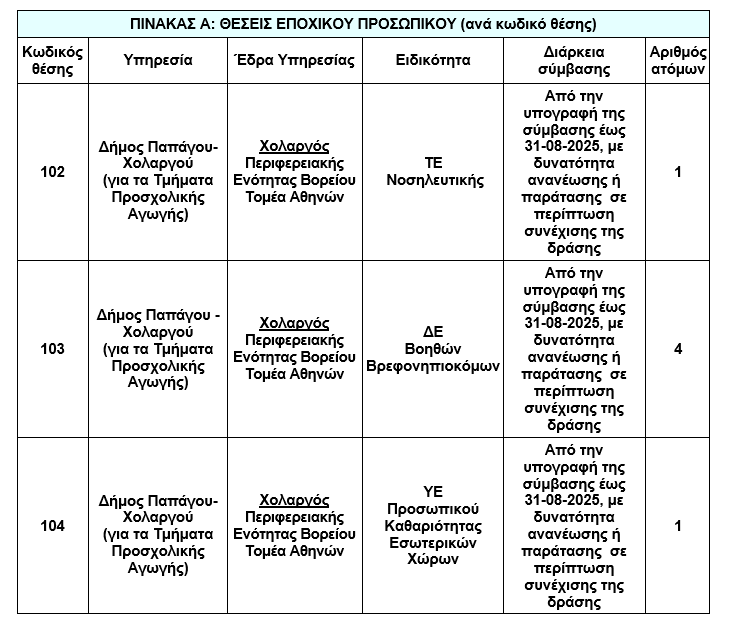 ΠΙΝΑΚΑΣ Α: ΘΕΣΕΙΣ ΕΠΟΧΙΚΟΥ ΠΡΟΣΩΠΙΚΟΥ (ανά κωδικό θέσης)

| Κωδικός θέσης | Υπηρεσία | Έδρα Υπηρεσίας | Ειδικότητα | Διάρκεια σύμβασης | Αριθμός ατόμων |
|---|---|---|---|---|---|
| 102 | Δήμος Παπάγου-Χολαργού (για τα Τμήματα Προσχολικής Αγωγής) | Χολαργός Περιφερειακής Ενότητας Βορείου Τομέα Αθηνών | ΤΕ Νοσηλευτικής | Από την υπογραφή της σύμβασης έως 31-08-2025, με δυνατότητα ανανέωσης ή παράτασης σε περίπτωση συνέχισης της δράσης | 1 |
| 103 | Δήμος Παπάγου - Χολαργού (για τα Τμήματα Προσχολικής Αγωγής) | Χολαργός Περιφερειακής Ενότητας Βορείου Τομέα Αθηνών | ΔΕ Βοηθών Βρεφονηπιοκόμων | Από την υπογραφή της σύμβασης έως 31-08-2025, με δυνατότητα ανανέωσης ή παράτασης σε περίπτωση συνέχισης της δράσης | 4 |
| 104 | Δήμος Παπάγου-Χολαργού (για τα Τμήματα Προσχολικής Αγωγής) | Χολαργός Περιφερειακής Ενότητας Βορείου Τομέα Αθηνών | ΥΕ Προσωπικού Καθαριότητας Εσωτερικών Χώρων | Από την υπογραφή της σύμβασης έως 31-08-2025, με δυνατότητα ανανέωσης ή παράτασης σε περίπτωση συνέχισης της δράσης | 1 |